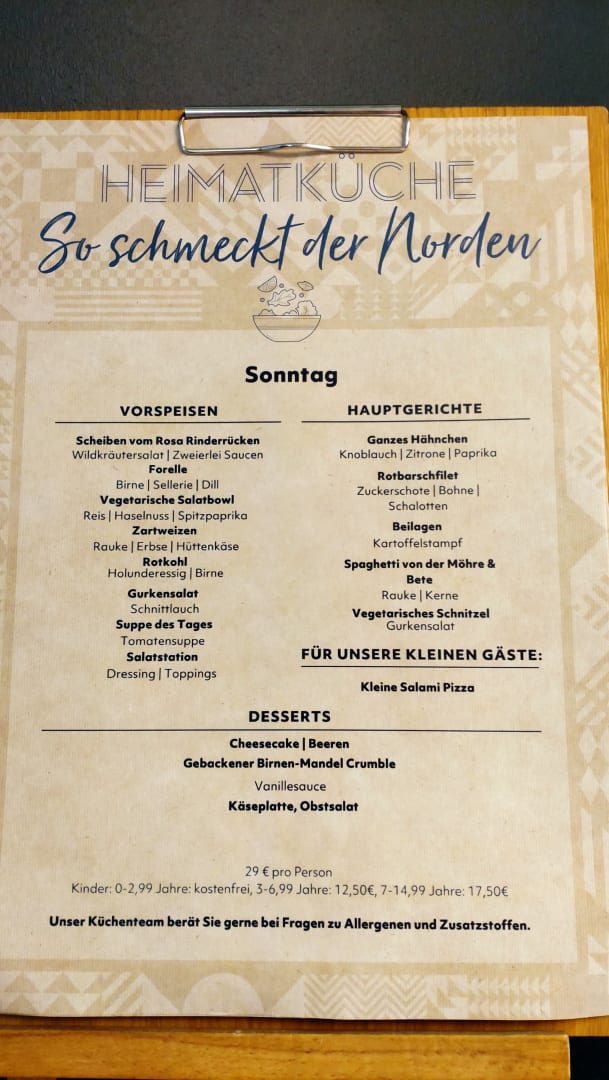 HEIMATKÜCHE
So schmeckt der Norden

Sonntag

VORSPEISEN

Scheiben vom Rosa Rinderrücken
Wildkräutersalat | Zweierlei Saucen
Forelle
Birne | Sellerie | Dill
Vegetarische Salatbowl
Reis | Haselnuss | Spitzpaprika
Zartweizen
Rauke | Erbse | Hüttenkäse
Rotkohl
Holunderessig | Birne
Gurkensalat
Schnittlauch
Suppe des Tages
Tomatensuppe
Salatstation
Dressing | Toppings

HAUPTGERICHTE

Ganzes Hähnchen
Knoblauch | Zitrone | Paprika
Rotbarschfilet
Zuckerschote | Bohne | Schalotten
Beilagen
Kartoffelstampf
Spaghetti von der Möhre & Bete
Rauke | Kerne
Vegetarisches Schnitzel
Gurkensalat

FÜR UNSERE KLEINEN GÄSTE:

Kleine Salami Pizza

DESSERTS

Cheesecake | Beeren
Gebackener Birnen-Mandel Crumble
Vanillesauce
Käseplatte, Obstsalat

29 € pro Person
Kinder: 0-2,99 Jahre: kostenfrei, 3-6,99 Jahre: 12,50€, 7-14,99 Jahre: 17,50€

Unser Küchenteam berät Sie gerne bei Fragen zu Allergenen und Zusatzstoffen.